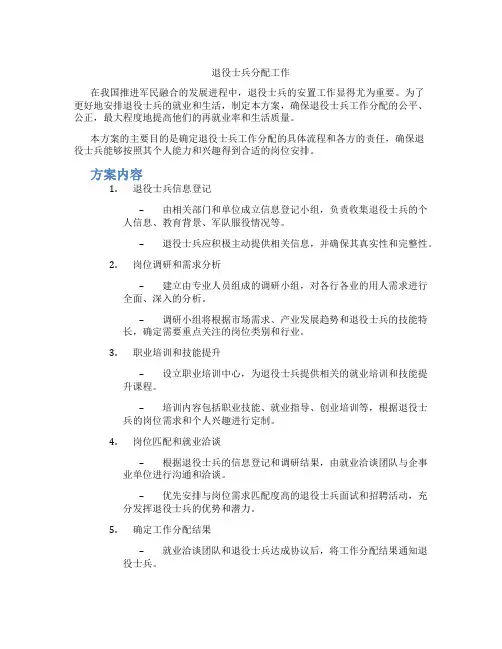 退役士兵分配工作

在我国推进军民融合的发展进程中，退役士兵的安置工作显得尤为重要。为了更好地安排退役士兵的就业和生活，制定本方案，确保退役士兵工作分配的公平、公正，最大程度地提高他们的再就业率和生活质量。

本方案的主要目的是确定退役士兵工作分配的具体流程和各方的责任，确保退役士兵能够按照其个人能力和兴趣得到合适的岗位安排。

方案内容

1. 退役士兵信息登记

– 由相关部门和单位成立信息登记小组，负责收集退役士兵的个人信息、教育背景、军队服役情况等。

– 退役士兵应积极主动提供相关信息，并确保其真实性和完整性。

2. 岗位调研和需求分析

– 建立由专业人员组成的调研小组，对各行各业的用人需求进行全面、深入的分析。

– 调研小组将根据市场需求、产业发展趋势和退役士兵的技能特长，确定需要重点关注的岗位类别和行业。

3. 职业培训和技能提升

– 设立职业培训中心，为退役士兵提供相关的就业培训和技能提升课程。

– 培训内容包括职业技能、就业指导、创业培训等，根据退役士兵的岗位需求和个人兴趣进行定制。

4. 岗位匹配和就业洽谈

– 根据退役士兵的信息登记和调研结果，由就业洽谈团队与企事业单位进行沟通和洽谈。

– 优先安排与岗位需求匹配度高的退役士兵面试和招聘活动，充分发挥退役士兵的优势和潜力。

5. 确定工作分配结果

– 就业洽谈团队和退役士兵达成协议后，将工作分配结果通知退役士兵。